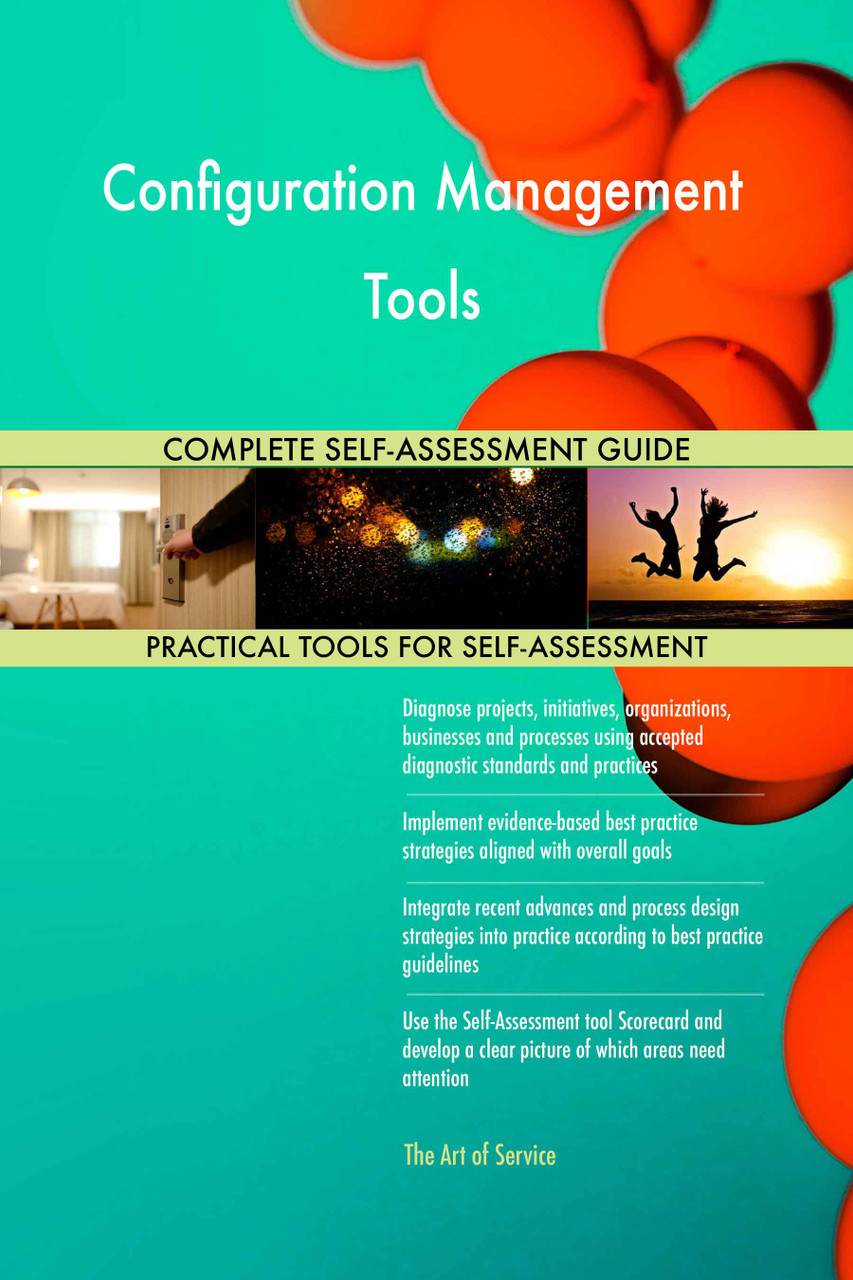 Configuration Management Tools

COMPLETE SELF-ASSESSMENT GUIDE

PRACTICAL TOOLS FOR SELF-ASSESSMENT

Diagnose projects, initiatives, organizations, businesses and processes using accepted diagnostic standards and practices

Implement evidence-based best practice strategies aligned with overall goals

Integrate recent advances and process design strategies into practice according to best practice guidelines

Use the Self-Assessment tool Scorecard and develop a clear picture of which areas need attention

The Art of Service